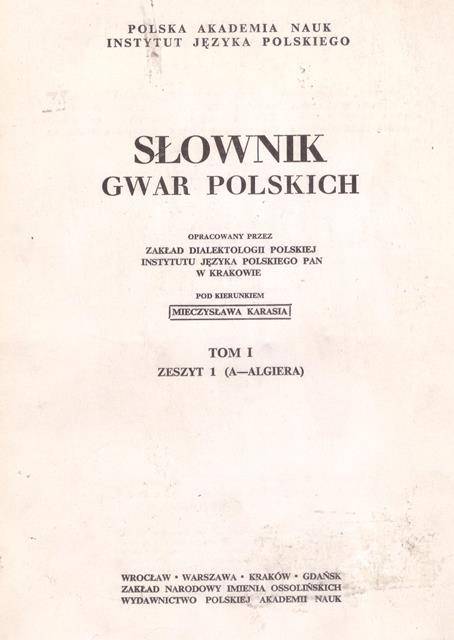 POLSKA AKADEMIA NAUK
INSTYTUT JĘZYKA POLSKIEGO

SŁOWNIK
GWAR POLSKICH

OPRACOWANY PRZEZ
ZAKŁAD DIALEKTOLOGII POLSKIEJ
INSTYTUTU JĘZYKA POLSKIEGO PAN
W KRAKOWIE

POD KIERUNKIEM
MIECZYSŁAWA KARASIA

TOM I
ZESZYT 1 (A—ALGIERA)

WROCŁAW • WARSZAWA • KRAKÓW • GDAŃSK
ZAKŁAD NARODOWY IMIENIA OSSOLIŃSKICH
WYDAWNICTWO POLSKIEJ AKADEMII NAUK